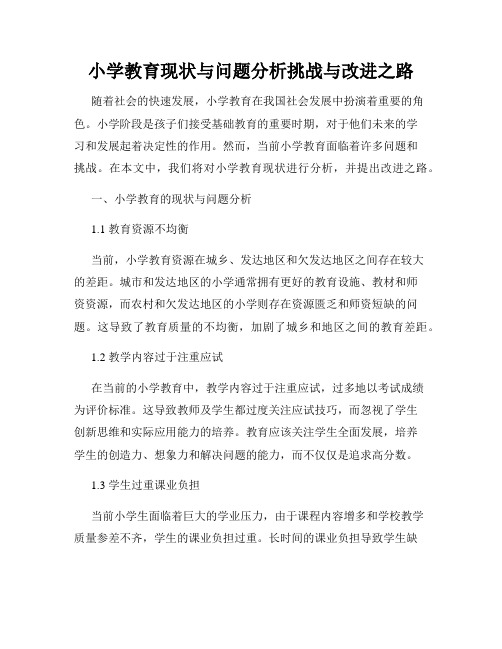 小学教育现状与问题分析挑战与改进之路

随着社会的快速发展，小学教育在我国社会发展中扮演着重要的角色。小学阶段是孩子们接受基础教育的重要时期，对于他们未来的学习和发展起着决定性的作用。然而，当前小学教育面临着许多问题和挑战。在本文中，我们将对小学教育现状进行分析，并提出改进之路。

一、小学教育的现状与问题分析

1.1 教育资源不均衡

当前，小学教育资源在城乡、发达地区和欠发达地区之间存在较大的差距。城市和发达地区的小学通常拥有更好的教育设施、教材和师资资源，而农村和欠发达地区的小学则存在资源匮乏和师资短缺的问题。这导致了教育质量的不均衡，加剧了城乡和地区之间的教育差距。

1.2 教学内容过于注重应试

在当前的小学教育中，教学内容过于注重应试，过多地以考试成绩为评价标准。这导致教师及学生都过度关注应试技巧，而忽视了学生创新思维和实际应用能力的培养。教育应该关注学生全面发展，培养学生的创造力、想象力和解决问题的能力，而不仅仅是追求高分数。

1.3 学生过重课业负担

当前小学生面临着巨大的学业压力，由于课程内容增多和学校教学质量参差不齐，学生的课业负担过重。长时间的课业负担导致学生缺